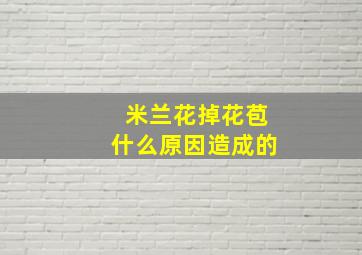 米兰花掉花苞
什么原因造成的